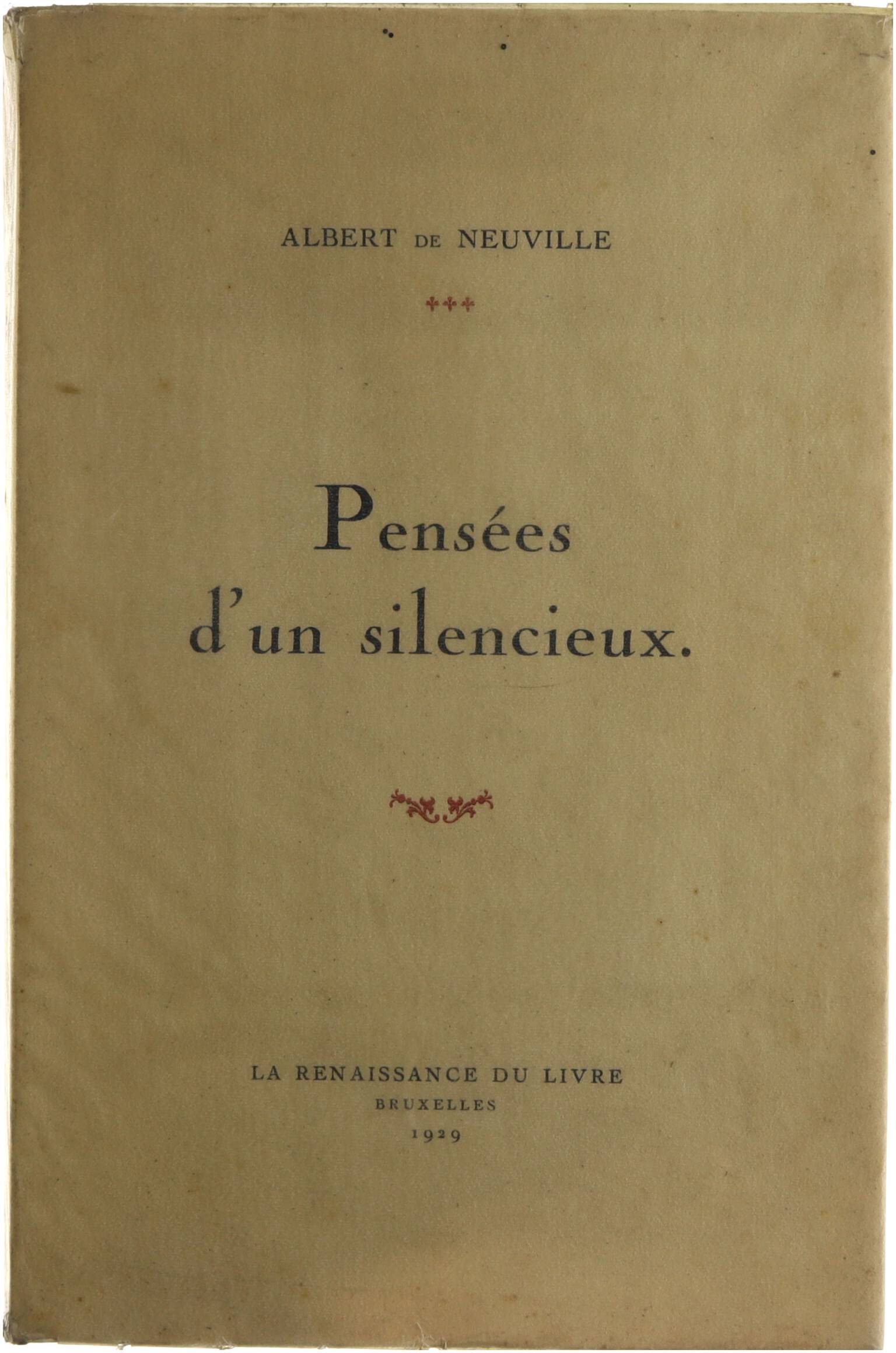 ALBERT DE NEUVILLE

Pensées
d'un silencieux.

LA RENAISSANCE DU LIVRE
BRUXELLES
1929